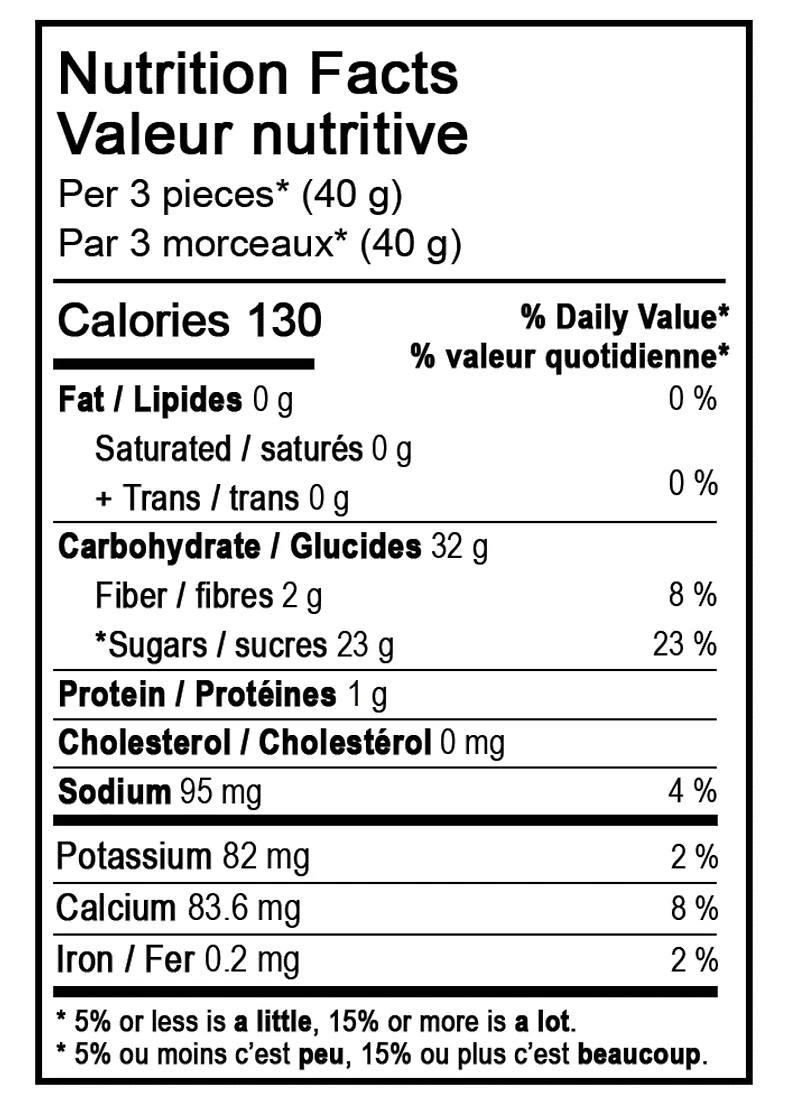 Nutrition Facts
Valeur nutritive
Per 3 pieces* (40 g)
Par 3 morceaux* (40 g)

Calories 130

% Daily Value*
% valeur quotidienne*

Fat / Lipides 0 g 0 %
Saturated / saturés 0 g
+ Trans / trans 0 g 0 %

Carbohydrate / Glucides 32 g
Fiber / fibres 2 g 8 %
*Sugars / sucres 23 g 23 %

Protein / Protéines 1 g

Cholesterol / Cholestérol 0 mg

Sodium 95 mg 4 %

Potassium 82 mg 2 %

Calcium 83.6 mg 8 %

Iron / Fer 0.2 mg 2 %

* 5% or less is a little, 15% or more is a lot.
* 5% ou moins c'est peu, 15% ou plus c'est beaucoup.